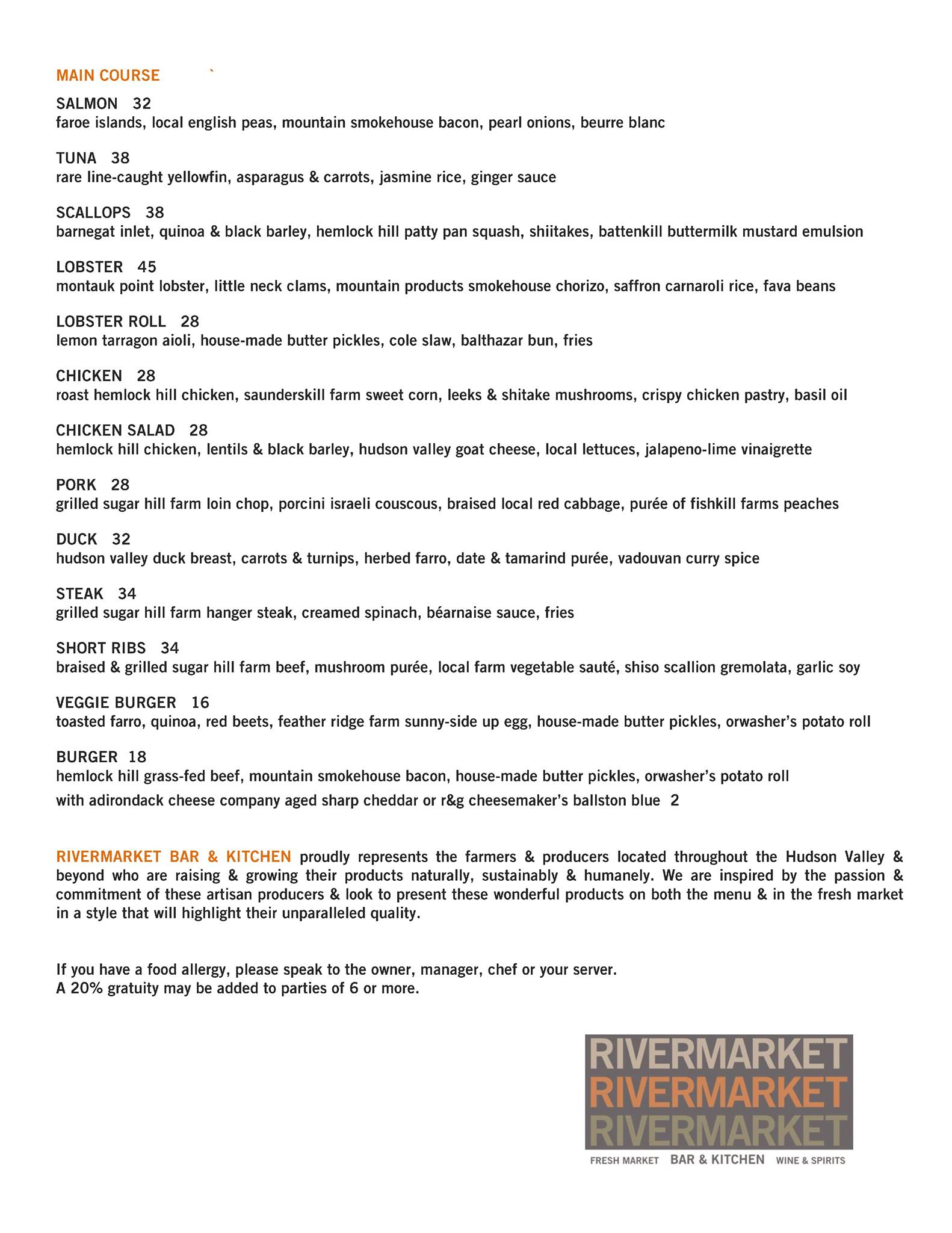 MAIN COURSE `

SALMON 32
faroe islands, local english peas, mountain smokehouse bacon, pearl onions, beurre blanc

TUNA 38
rare line-caught yellowfin, asparagus & carrots, jasmine rice, ginger sauce

SCALLOPS 38
barnegat inlet, quinoa & black barley, hemlock hill patty pan squash, shiitakes, battenkill buttermilk mustard emulsion

LOBSTER 45
montauk point lobster, little neck clams, mountain products smokehouse chorizo, saffron carnaroli rice, fava beans

LOBSTER ROLL 28
lemon tarragon aioli, house-made butter pickles, cole slaw, balthazar bun, fries

CHICKEN 28
roast hemlock hill chicken, saunderskill farm sweet corn, leeks & shitake mushrooms, crispy chicken pastry, basil oil

CHICKEN SALAD 28
hemlock hill chicken, lentils & black barley, hudson valley goat cheese, local lettuces, jalapeno-lime vinaigrette

PORK 28
grilled sugar hill farm loin chop, porcini israeli couscous, braised local red cabbage, purée of fishkill farms peaches

DUCK 32
hudson valley duck breast, carrots & turnips, herbed farro, date & tamarind purée, vadouvan curry spice

STEAK 34
grilled sugar hill farm hanger steak, creamed spinach, béarnaise sauce, fries

SHORT RIBS 34
braised & grilled sugar hill farm beef, mushroom purée, local farm vegetable sauté, shiso scallion gremolata, garlic soy

VEGGIE BURGER 16
toasted farro, quinoa, red beets, feather ridge farm sunny-side up egg, house-made butter pickles, orwasher's potato roll

BURGER 18
hemlock hill grass-fed beef, mountain smokehouse bacon, house-made butter pickles, orwasher's potato roll
with adirondack cheese company aged sharp cheddar or r&g cheesemaker's ballston blue 2

RIVERMARKET BAR & KITCHEN proudly represents the farmers & producers located throughout the Hudson Valley & beyond who are raising & growing their products naturally, sustainably & humanely. We are inspired by the passion & commitment of these artisan producers & look to present these wonderful products on both the menu & in the fresh market in a style that will highlight their unparalleled quality.

If you have a food allergy, please speak to the owner, manager, chef or your server.
A 20% gratuity may be added to parties of 6 or more.

RIVERMARKET
RIVERMARKET
RIVERMARKET
FRESH MARKET BAR & KITCHEN WINE & SPIRITS